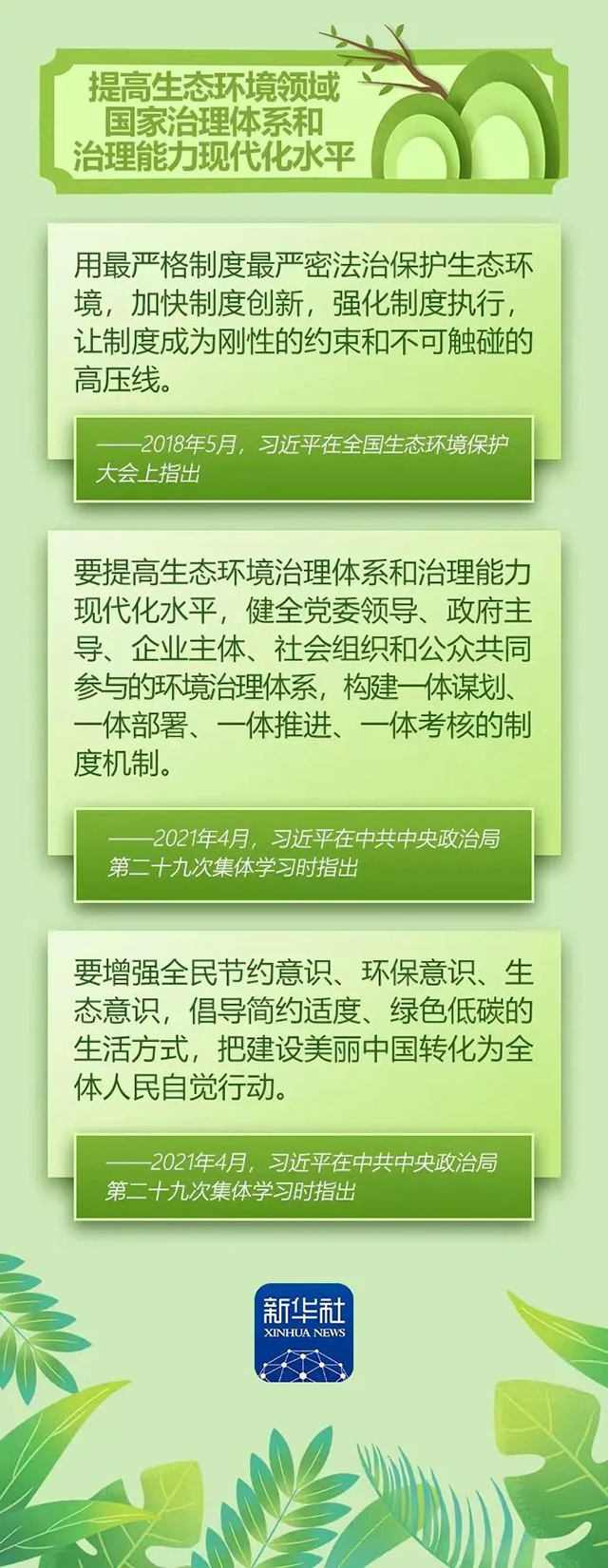 提高生态环境领域
国家治理体系和
治理能力现代化水平

用最严格制度最严密法治保护生态环境，加快制度创新，强化制度执行，让制度成为刚性的约束和不可触碰的高压线。

——2018年5月，习近平在全国生态环境保护大会上指出

要提高生态环境治理体系和治理能力现代化水平，健全党委领导、政府主导、企业主体、社会组织和公众共同参与的环境治理体系，构建一体谋划、一体部署、一体推进、一体考核的制度机制。

——2021年4月，习近平在中共中央政治局第二十九次集体学习时指出

要增强全民节约意识、环保意识、生态意识，倡导简约适度、绿色低碳的生活方式，把建设美丽中国转化为全体人民自觉行动。

——2021年4月，习近平在中共中央政治局第二十九次集体学习时指出

新华社
XINHUA NEWS